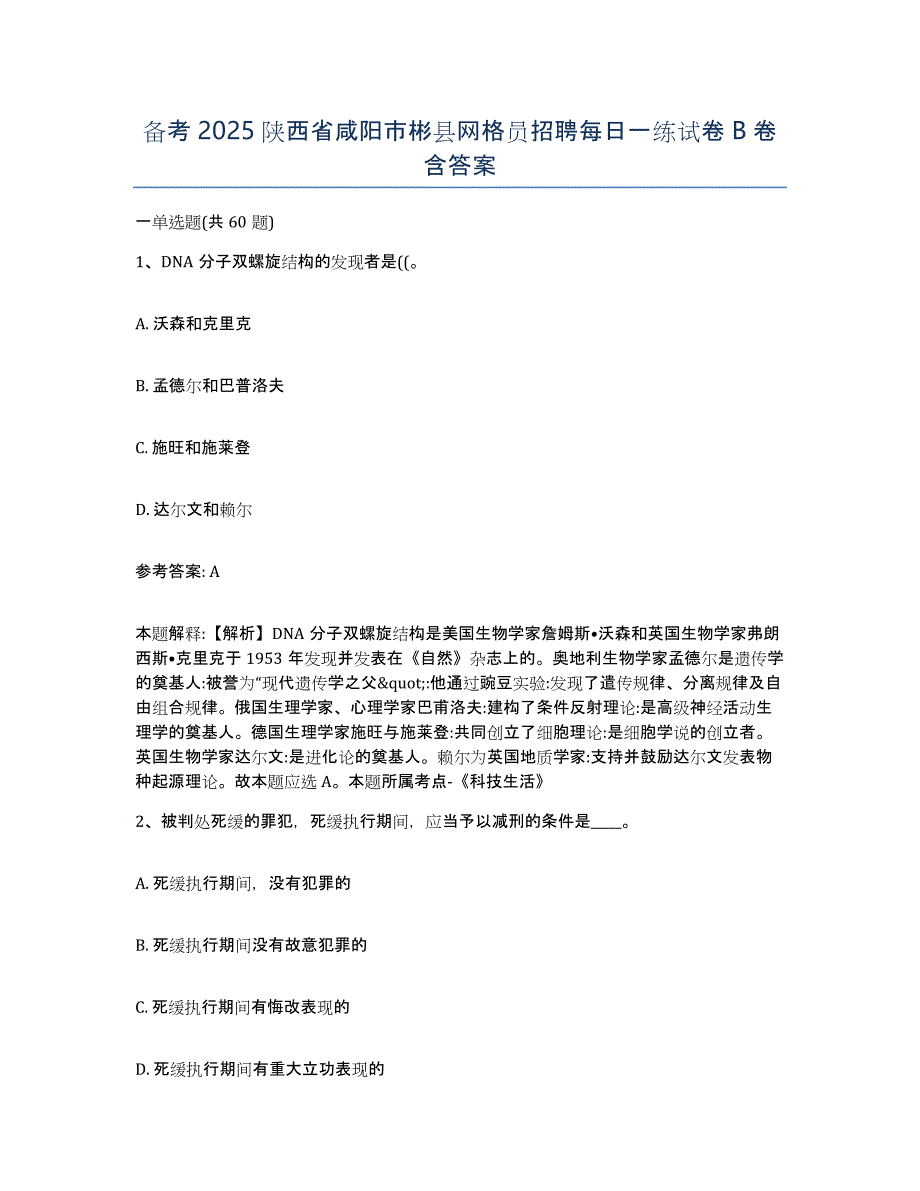 备考 2025 陕西省咸阳市彬县网格员招聘每日一练试卷 B 卷含答案

一单选题(共 60 题)

1、DNA 分子双螺旋结构的发现者是((。

A. 沃森和克里克

B. 孟德尔和巴普洛夫

C. 施旺和施莱登

D. 达尔文和赖尔

参考答案: A

本题解释:【解析】DNA 分子双螺旋结构是美国生物学家詹姆斯•沃森和英国生物学家弗朗西斯•克里克于 1953 年发现并发表在《自然》杂志上的。奥地利生物学家孟德尔是遗传学的奠基人:被誉为“现代遗传学之父&quot;:他通过豌豆实验:发现了遗传规律、分离规律及自由组合规律。俄国生理学家、心理学家巴甫洛夫:建构了条件反射理论:是高级神经活动生理学的奠基人。德国生理学家施旺与施莱登:共同创立了细胞理论:是细胞学说的创立者。英国生物学家达尔文:是进化论的奠基人。赖尔为英国地质学家:支持并鼓励达尔文发表物种起源理论。故本题应选 A。本题所属考点-《科技生活》

2、被判处死缓的罪犯，死缓执行期间，应当予以减刑的条件是____。

A. 死缓执行期间，没有犯罪的

B. 死缓执行期间没有故意犯罪的

C. 死缓执行期间有悔改表现的

D. 死缓执行期间有重大立功表现的